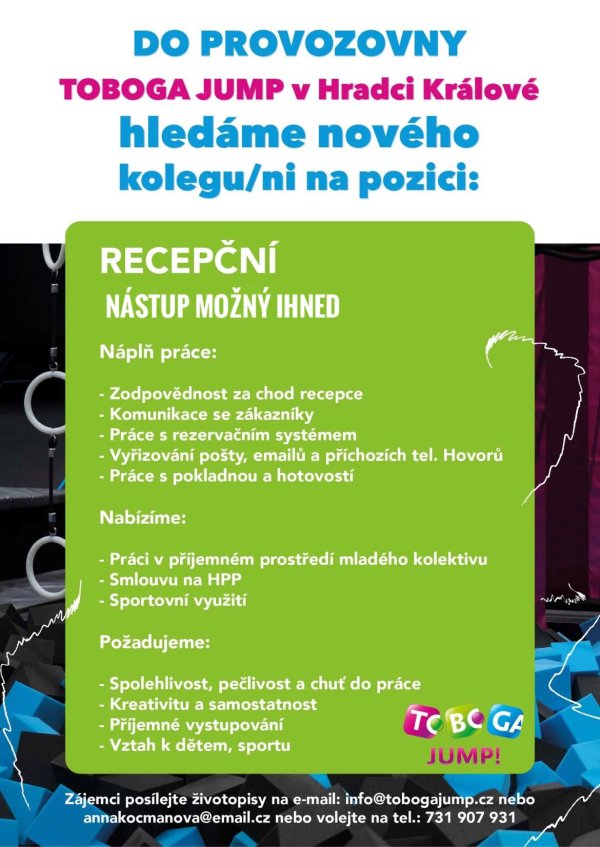 DO PROVOZOVNY
TOBOGA JUMP v Hradci Králové
hledáme nového
kolegu/ni na pozici:

RECEPČNÍ
NÁSTUP MOŽNÝ IHNED

Náplň práce:

- Zodpovědnost za chod recepce
- Komunikace se zákazníky
- Práce s rezervačním systémem
- Vyřizování pošty, emailů a příchozích tel. Hovorů
- Práce s pokladnou a hotovostí

Nabízíme:

- Práci v příjemném prostředí mladého kolektivu
- Smlouvu na HPP
- Sportovní využití

Požadujeme:

- Spolehlivost, pečlivost a chuť do práce
- Kreativitu a samostatnost
- Příjemné vystupování
- Vztah k dětem, sportu

TOBOGA
JUMP!

Zájemci posílejte životopisy na e-mail: info@tobogajump.cz nebo annakocmanova@email.cz nebo volejte na tel.: 731 907 931